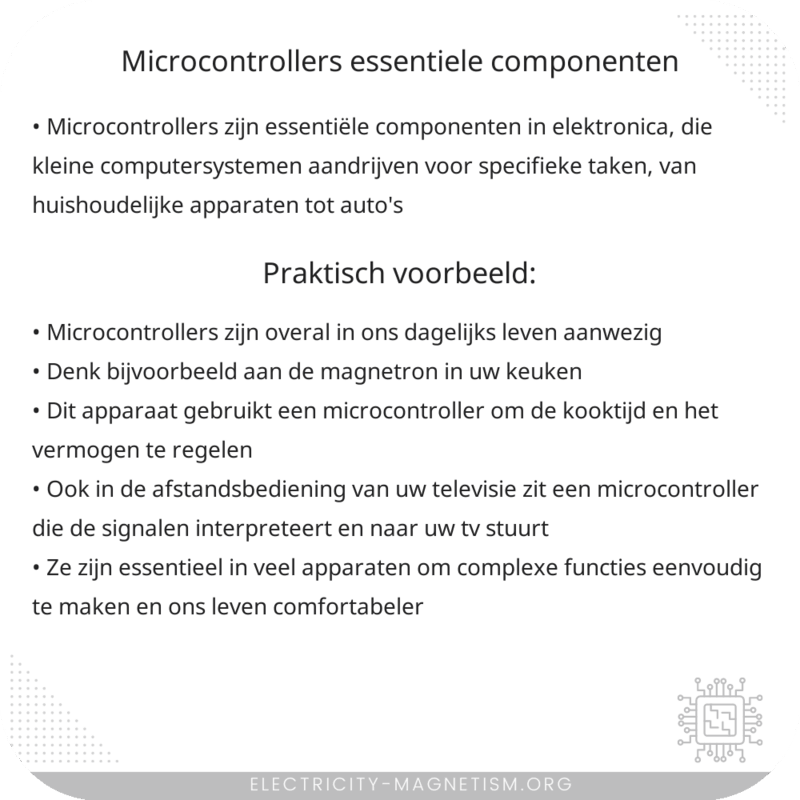 Microcontrollers essentiele componenten

• Microcontrollers zijn essentiële componenten in elektronica, die kleine computersystemen aandrijven voor specifieke taken, van huishoudelijke apparaten tot auto's

Praktisch voorbeeld:

• Microcontrollers zijn overal in ons dagelijks leven aanwezig
• Denk bijvoorbeeld aan de magnetron in uw keuken
• Dit apparaat gebruikt een microcontroller om de kooktijd en het vermogen te regelen
• Ook in de afstandsbediening van uw televisie zit een microcontroller die de signalen interpreteert en naar uw tv stuurt
• Ze zijn essentieel in veel apparaten om complexe functies eenvoudig te maken en ons leven comfortabeler

ELECTRICITY-MAGNETISM.ORG